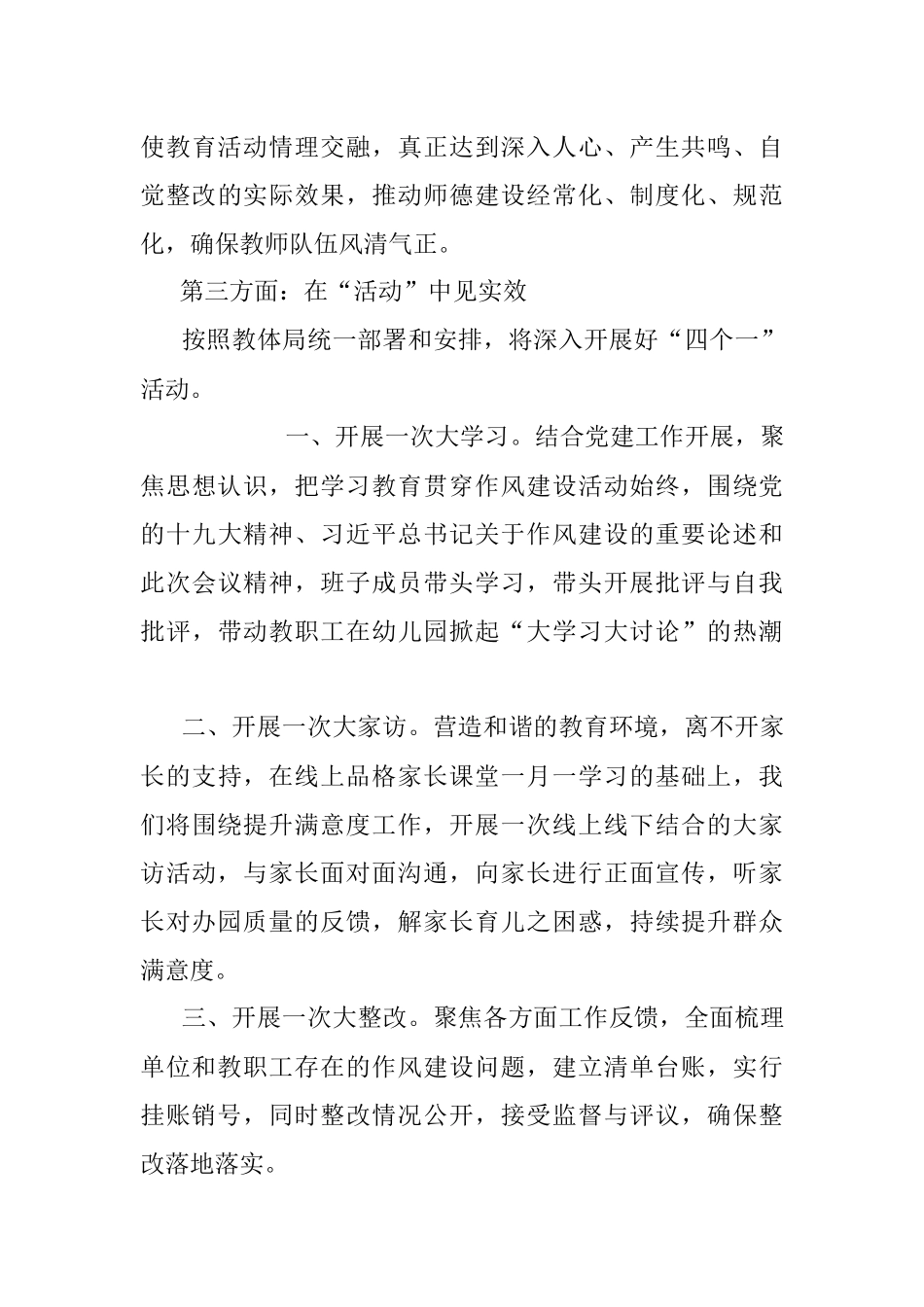 使教育活动情理交融，真正达到深入人心、产生共鸣、自觉整改的实际效果，推动师德建设经常化、制度化、规范化，确保教师队伍风清气正。

第三方面：在“活动”中见实效

按照教体局统一部署和安排，将深入开展好“四个一”活动。

一、开展一次大学习。结合党建工作开展，聚焦思想认识，把学习教育贯穿作风建设活动始终，围绕党的十九大精神、习近平总书记关于作风建设的重要论述和此次会议精神，班子成员带头学习，带头开展批评与自我批评，带动教职工在幼儿园掀起“大学习大讨论”的热潮

二、开展一次大家访。营造和谐的教育环境，离不开家长的支持，在线上品格家长课堂一月一学习的基础上，我们将围绕提升满意度工作，开展一次线上线下结合的大家访活动，与家长面对面沟通，向家长进行正面宣传，听家长对办园质量的反馈，解家长育儿之困惑，持续提升群众满意度。

三、开展一次大整改。聚焦各方面工作反馈，全面梳理单位和教职工存在的作风建设问题，建立清单台账，实行挂账销号，同时整改情况公开，接受监督与评议，确保整改落地落实。